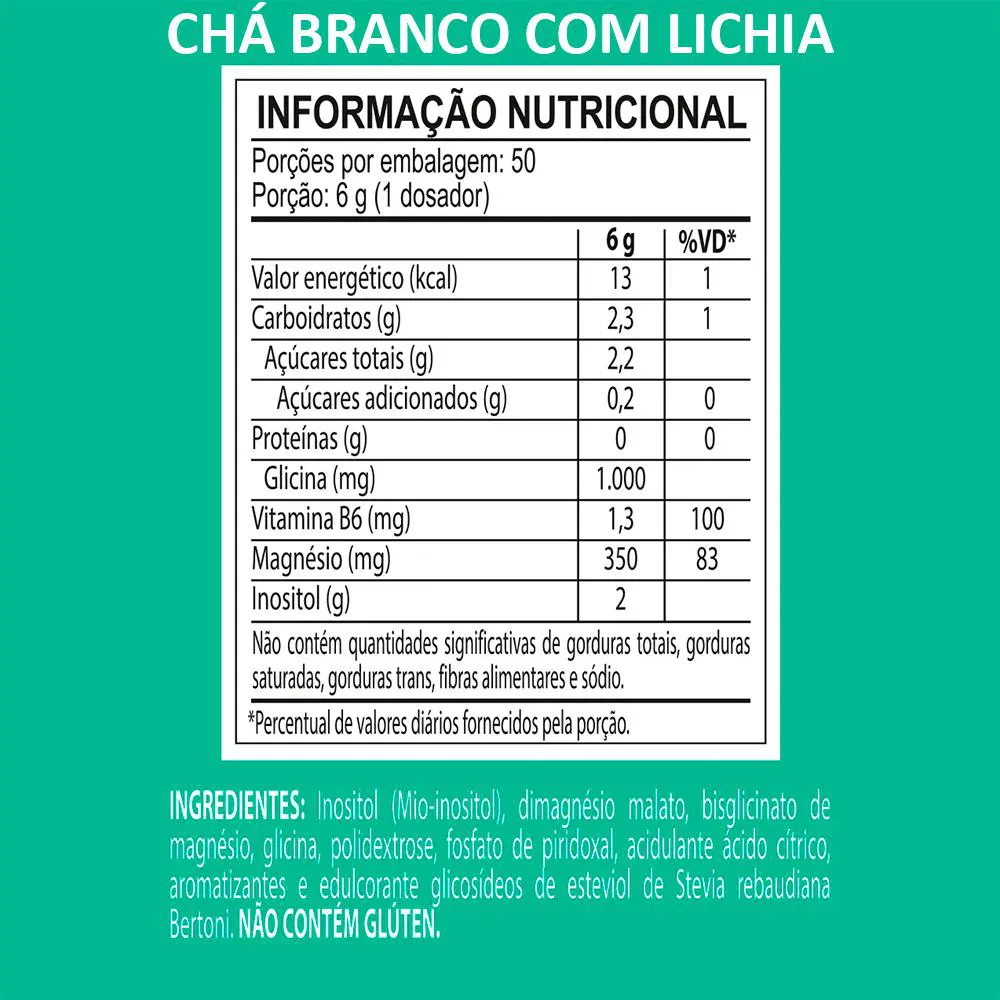 CHÁ BRANCO COM LICHIA

INFORMAÇÃO NUTRICIONAL

Porções por embalagem: 50
Porção: 6 g (1 dosador)

| | 6 g | %VD* |
|---|---|---|
| Valor energético (kcal) | 13 | 1 |
| Carboidratos (g) | 2,3 | 1 |
| Açúcares totais (g) | 2,2 | |
| Açúcares adicionados (g) | 0,2 | 0 |
| Proteínas (g) | 0 | 0 |
| Glicina (mg) | 1.000 | |
| Vitamina B6 (mg) | 1,3 | 100 |
| Magnésio (mg) | 350 | 83 |
| Inositol (g) | 2 | |

Não contém quantidades significativas de gorduras totais, gorduras saturadas, gorduras trans, fibras alimentares e sódio.

*Percentual de valores diários fornecidos pela porção.

INGREDIENTES: Inositol (Mio-inositol), dimagnésio malato, bisglicinato de magnésio, glicina, polidextrose, fosfato de piridoxal, acidulante ácido cítrico, aromatizantes e edulcorante glicosídeos de esteviol de Stevia rebaudiana Bertoni. NÃO CONTÉM GLÚTEN.